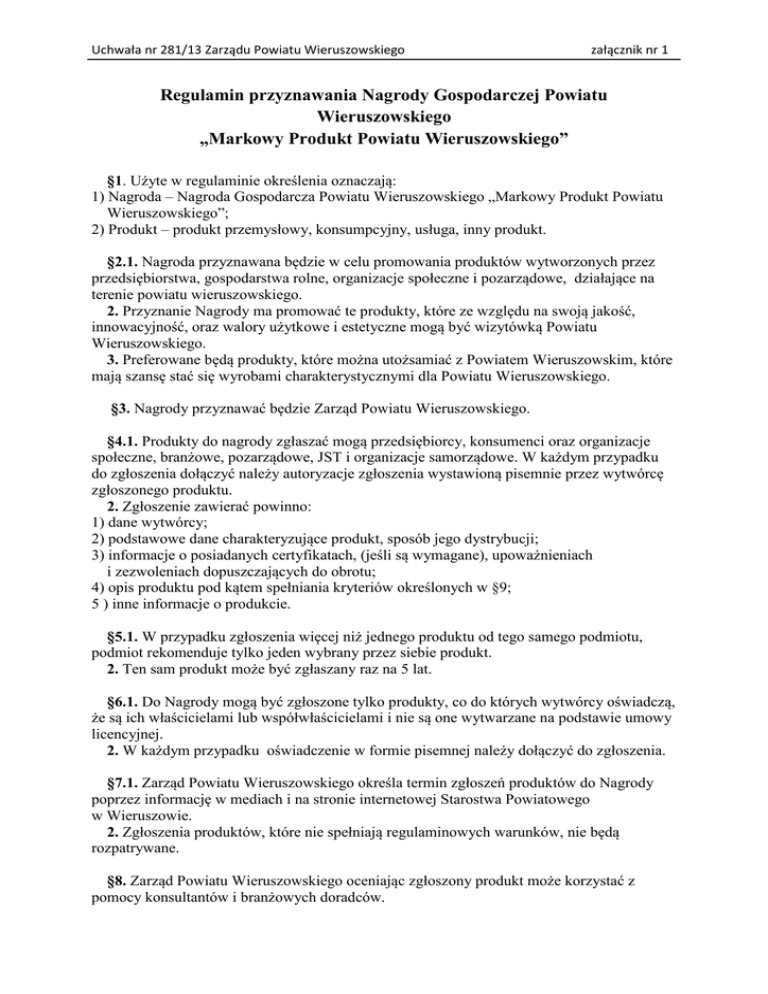 Uchwała nr 281/13 Zarządu Powiatu Wieruszowskiego

załącznik nr 1

Regulamin przyznawania Nagrody Gospodarczej Powiatu Wieruszowskiego „Markowy Produkt Powiatu Wieruszowskiego”

§1. Użyte w regulaminie określenia oznaczają:
1) Nagroda – Nagroda Gospodarcza Powiatu Wieruszowskiego „Markowy Produkt Powiatu Wieruszowskiego”;
2) Produkt – produkt przemysłowy, konsumpcyjny, usługa, inny produkt.

§2.1. Nagroda przyznawana będzie w celu promowania produktów wytworzonych przez przedsiębiorstwa, gospodarstwa rolne, organizacje społeczne i pozarządowe, działające na terenie powiatu wieruszowskiego.
2. Przyznanie Nagrody ma promować te produkty, które ze względu na swoją jakość, innowacyjność, oraz walory użytkowe i estetyczne mogą być wizytówką Powiatu Wieruszowskiego.
3. Preferowane będą produkty, które można utożsamiać z Powiatem Wieruszowskim, które mają szansę stać się wyrobami charakterystycznymi dla Powiatu Wieruszowskiego.

§3. Nagrody przyznawać będzie Zarząd Powiatu Wieruszowskiego.

§4.1. Produkty do nagrody zgłaszać mogą przedsiębiorcy, konsumenci oraz organizacje społeczne, branżowe, pozarządowe, JST i organizacje samorządowe. W każdym przypadku do zgłoszenia dołączyć należy autoryzacje zgłoszenia wystawioną pisemnie przez wytwórcę zgłoszonego produktu.
2. Zgłoszenie zawierać powinno:
1) dane wytwórcy;
2) podstawowe dane charakteryzujące produkt, sposób jego dystrybucji;
3) informacje o posiadanych certyfikatach, (jeśli są wymagane), upoważnieniach i zezwoleniach dopuszczających do obrotu;
4) opis produktu pod kątem spełniania kryteriów określonych w §9;
5 ) inne informacje o produkcie.

§5.1. W przypadku zgłoszenia więcej niż jednego produktu od tego samego podmiotu, podmiot rekomenduje tylko jeden wybrany przez siebie produkt.
2. Ten sam produkt może być zgłaszany raz na 5 lat.

§6.1. Do Nagrody mogą być zgłoszone tylko produkty, co do których wytwórcy oświadczą, że są ich właścicielami lub współwłaścicielami i nie są one wytwarzane na podstawie umowy licencyjnej.
2. W każdym przypadku oświadczenie w formie pisemnej należy dołączyć do zgłoszenia.

§7.1. Zarząd Powiatu Wieruszowskiego określa termin zgłoszeń produktów do Nagrody poprzez informację w mediach i na stronie internetowej Starostwa Powiatowego w Wieruszowie.
2. Zgłoszenia produktów, które nie spełniają regulaminowych warunków, nie będą rozpatrywane.

§8. Zarząd Powiatu Wieruszowskiego oceniając zgłoszony produkt może korzystać z pomocy konsultantów i branżowych doradców.